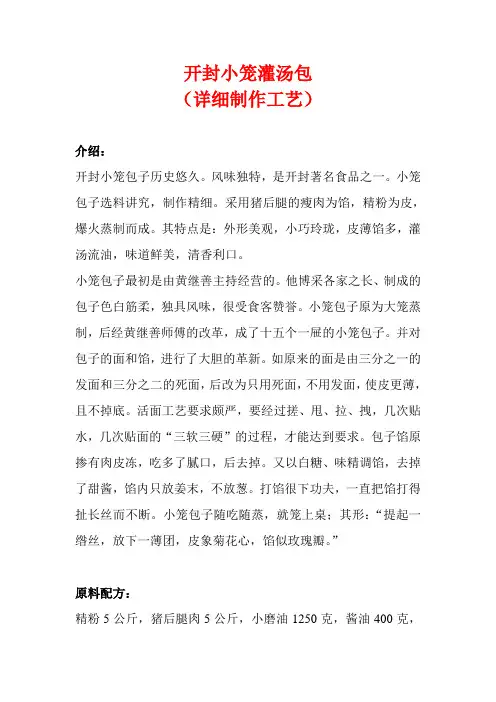 开封小笼灌汤包
（详细制作工艺）

介绍：

开封小笼包子历史悠久。风味独特，是开封著名食品之一。小笼包子选料讲究，制作精细。采用猪后腿的瘦肉为馅，精粉为皮，爆火蒸制而成。其特点是：外形美观，小巧玲珑，皮薄馅多，灌汤流油，味道鲜美，清香利口。

小笼包子最初是由黄继善主持经营的。他博采各家之长、制成的包子色白筋柔，独具风味，很受食客赞誉。小笼包子原为大笼蒸制，后经黄继善师傅的改革，成了十五个一屉的小笼包子。并对包子的面和馅，进行了大胆的革新。如原来的面是由三分之一的发面和三分之二的死面，后改为只用死面，不用发面，使皮更薄，且不掉底。活面工艺要求颇严，要经过搓、甩、拉、拽，几次贴水，几次贴面的“三软三硬”的过程，才能达到要求。包子馅原掺有肉皮冻，吃多了腻口，后去掉。又以白糖、味精调馅，去掉了甜酱，馅内只放姜末，不放葱。打馅很下功夫，一直把馅打得扯长丝而不断。小笼包子随吃随蒸，就笼上桌；其形：“提起一绺丝，放下一薄团，皮象菊花心，馅似玫瑰瓣。”

原料配方：

精粉 5 公斤，猪后腿肉 5 公斤，小磨油 1250 克，酱油 400 克，